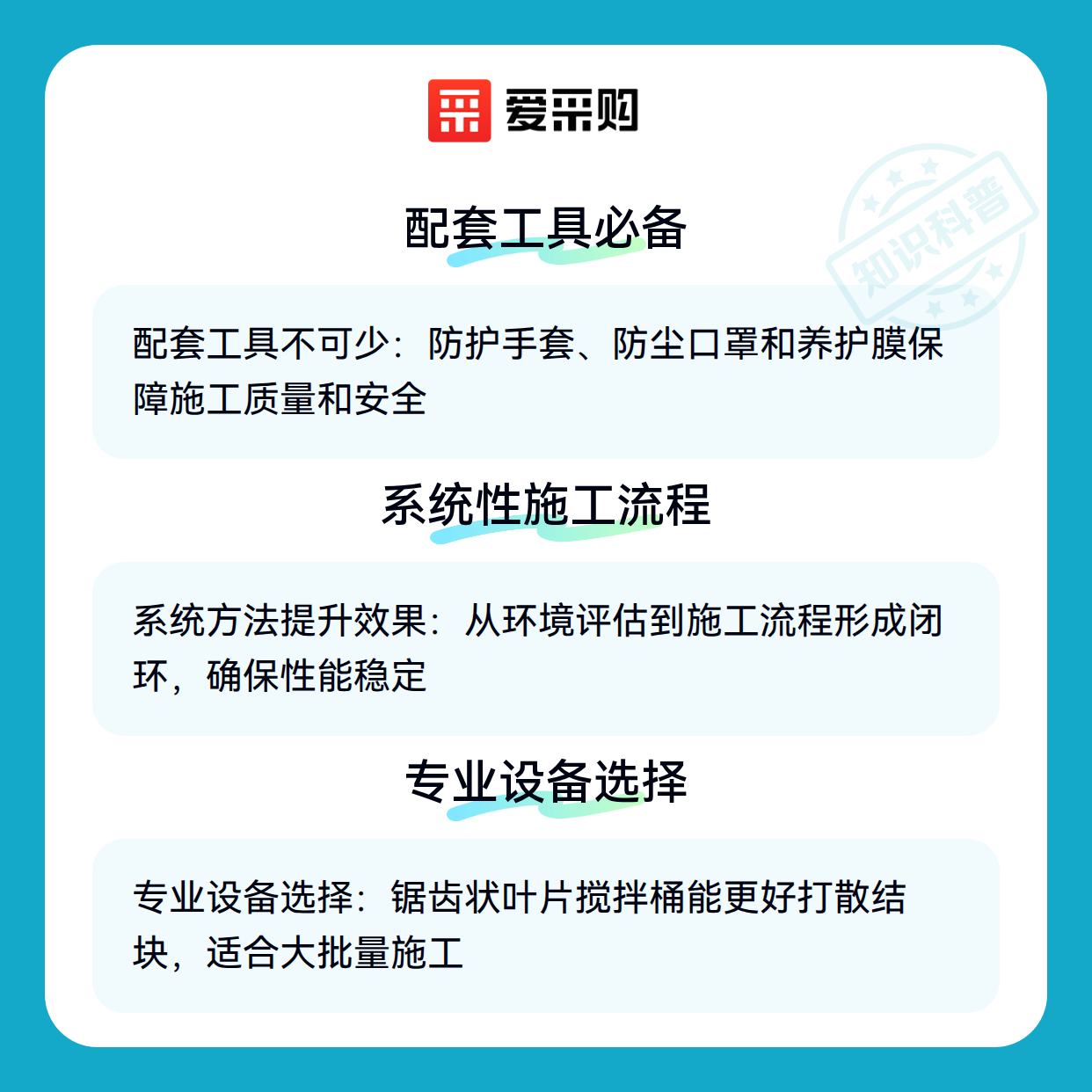 爱采购

配套工具必备

配套工具不可少：防护手套、防尘口罩和养护膜保障施工质量和安全

系统性施工流程

系统方法提升效果：从环境评估到施工流程形成闭环，确保性能稳定

专业设备选择

专业设备选择：锯齿状叶片搅拌桶能更好打散结块，适合大批量施工

知识科普